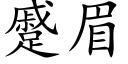 蹙眉